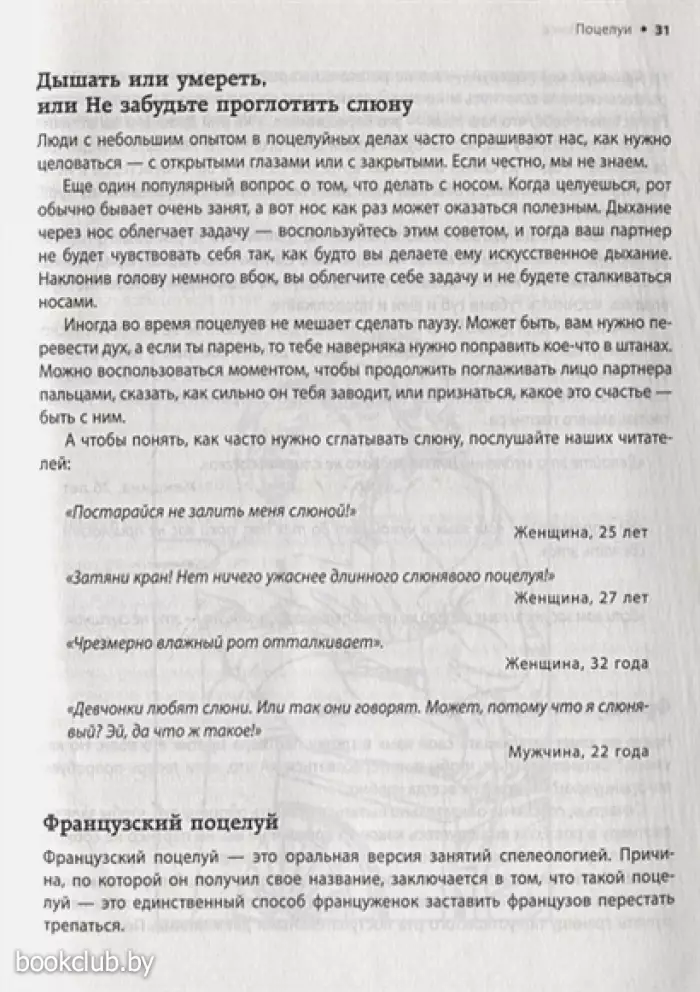 Поцелуи • 31

Дышать или умереть, или Не забудьте проглотить слюну

Люди с небольшим опытом в поцелуйных делах часто спрашивают нас, как нужно целоваться — с открытыми глазами или с закрытыми. Если честно, мы не знаем.

Еще один популярный вопрос о том, что делать с носом. Когда целуешься, рот обычно бывает очень занят, а вот нос как раз может оказаться полезным. Дыхание через нос облегчает задачу — воспользуйтесь этим советом, и тогда ваш партнер не будет чувствовать себя так, как будто вы делаете ему искусственное дыхание. Наклонив голову немного вбок, вы облегчите себе задачу и не будете сталкиваться носами.

Иногда во время поцелуев не мешает сделать паузу. Может быть, вам нужно перевести дух, а если ты парень, то тебе наверняка нужно поправить кое-что в штанах. Можно воспользоваться моментом, чтобы продолжить поглаживать лицо партнера пальцами, сказать, как сильно он тебя заводит, или признаться, какое это счастье — быть с ним.

А чтобы понять, как часто нужно сглатывать слюну, послушайте наших читателей:

«Постарайся не залить меня слюной!»

Женщина, 25 лет

«Затяни кран! Нет ничего ужаснее длинного слюнявого поцелуя!»

Женщина, 27 лет

«Чрезмерно влажный рот отталкивает».

Женщина, 32 года

«Девчонки любят слюни. Или так они говорят. Может, потому что я слюнявый? Эй, да что ж такое!»

Мужчина, 22 года

Французский поцелуй

Французский поцелуй — это оральная версия занятий спелеологией. Причина, по которой он получил свое название, заключается в том, что такой поцелуй — это единственный способ француженок заставить французов перестать трепаться.

bookclub.by